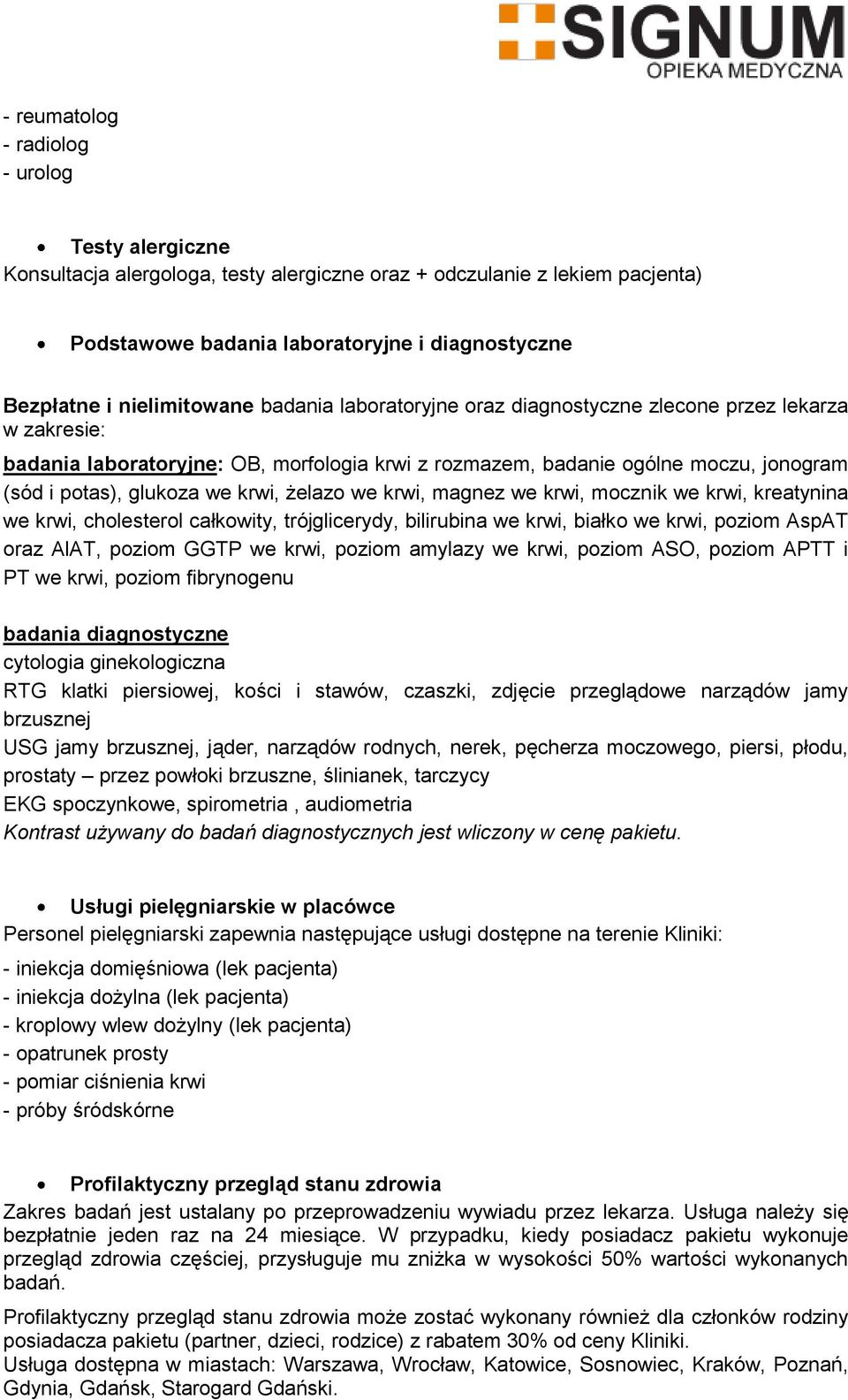 SIGNUM
OPIEKA MEDYCZNA

- reumatolog
- radiolog
- urolog

• Testy alergiczne
Konsultacja alergologa, testy alergiczne oraz + odczulanie z lekiem pacjenta)

• Podstawowe badania laboratoryjne i diagnostyczne

Bezpłatne i nielimitowane badania laboratoryjne oraz diagnostyczne zlecone przez lekarza w zakresie:

badania laboratoryjne: OB, morfologia krwi z rozmazem, badanie ogólne moczu, jonogram (sód i potas), glukoza we krwi, żelazo we krwi, magnez we krwi, mocznik we krwi, kreatynina we krwi, cholesterol całkowity, trójglicerydy, bilirubina we krwi, białko we krwi, poziom AspAT oraz AlAT, poziom GGTP we krwi, poziom amylazy we krwi, poziom ASO, poziom APTT i PT we krwi, poziom fibrynogenu

badania diagnostyczne
cytologia ginekologiczna
RTG klatki piersiowej, kości i stawów, czaszki, zdjęcie przeglądowe narządów jamy brzusznej
USG jamy brzusznej, jąder, narządów rodnych, nerek, pęcherza moczowego, piersi, płodu, prostaty – przez powłoki brzuszne, ślinianek, tarczycy
EKG spoczynkowe, spirometria , audiometria
Kontrast używany do badań diagnostycznych jest wliczony w cenę pakietu.

• Usługi pielęgniarskie w placówce
Personel pielęgniarski zapewnia następujące usługi dostępne na terenie Kliniki:
- iniekcja domięśniowa (lek pacjenta)
- iniekcja dożylna (lek pacjenta)
- kroplowy wlew dożylny (lek pacjenta)
- opatrunek prosty
- pomiar ciśnienia krwi
- próby śródskórne

• Profilaktyczny przegląd stanu zdrowia
Zakres badań jest ustalany po przeprowadzeniu wywiadu przez lekarza. Usługa należy się bezpłatnie jeden raz na 24 miesiące. W przypadku, kiedy posiadacz pakietu wykonuje przegląd zdrowia częściej, przysługuje mu zniżka w wysokości 50% wartości wykonanych badań.

Profilaktyczny przegląd stanu zdrowia może zostać wykonany również dla członków rodziny posiadacza pakietu (partner, dzieci, rodzice) z rabatem 30% od ceny Kliniki.
Usługa dostępna w miastach: Warszawa, Wrocław, Katowice, Sosnowiec, Kraków, Poznań, Gdynia, Gdańsk, Starogard Gdański.